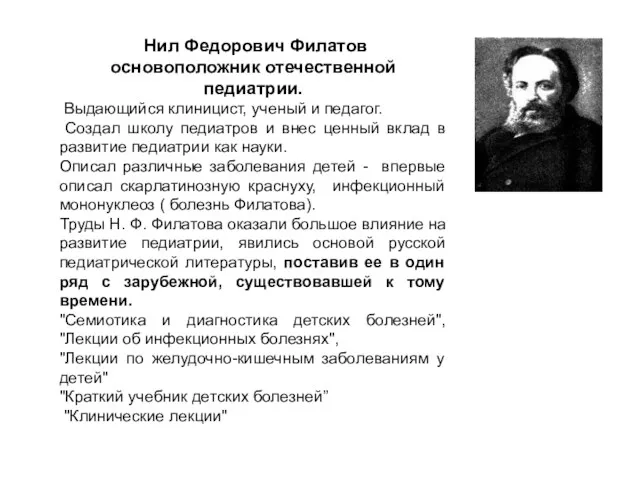 Нил Федорович Филатов основоположник отечественной педиатрии.

Выдающийся клиницист, ученый и педагог.

Создал школу педиатров и внес ценный вклад в развитие педиатрии как науки.

Описал различные заболевания детей - впервые описал скарлатинозную краснуху, инфекционный мононуклеоз ( болезнь Филатова).

Труды Н. Ф. Филатова оказали большое влияние на развитие педиатрии, явились основой русской педиатрической литературы, поставив ее в один ряд с зарубежной, существовавшей к тому времени.

"Семиотика и диагностика детских болезней",
"Лекции об инфекционных болезнях",
"Лекции по желудочно-кишечным заболеваниям у детей"
"Краткий учебник детских болезней"
"Клинические лекции"